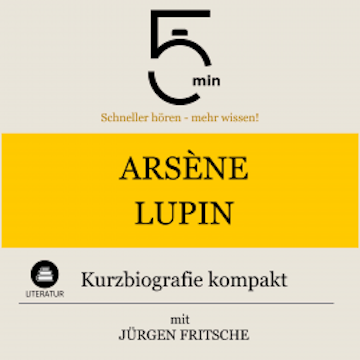 5 min

Schneller hören - mehr wissen!

ARSÈNE LUPIN

LITERATUR

Kurzbiografie kompakt

mit
JÜRGEN FRITSCHE